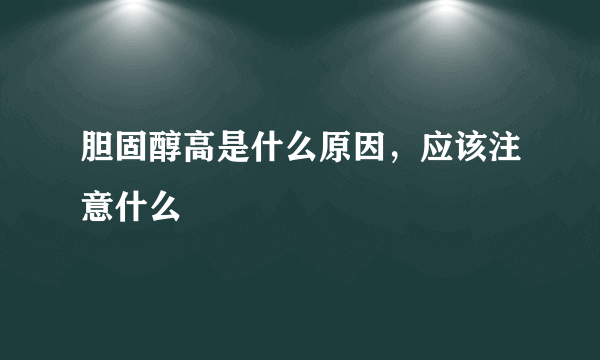 胆固醇高是什么原因，应该注意什么